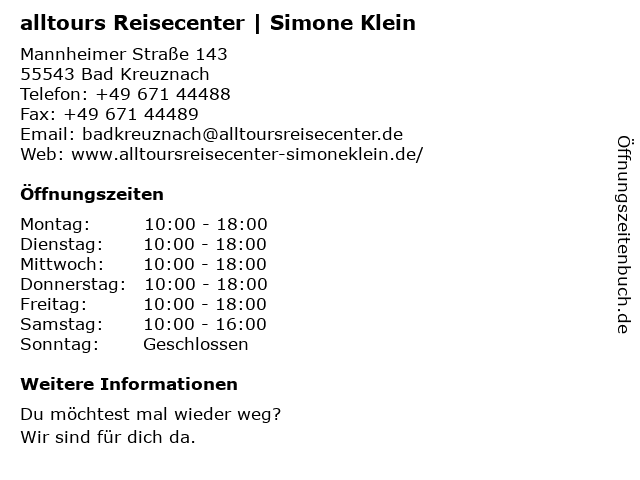 alltours Reisecenter | Simone Klein

Mannheimer Straße 143
55543 Bad Kreuznach
Telefon: +49 671 44488
Fax: +49 671 44489
Email: badkreuznach@alltoursreisecenter.de
Web: www.alltoursreisecenter-simoneklein.de/

Öffnungszeiten

Montag: 10:00 - 18:00
Dienstag: 10:00 - 18:00
Mittwoch: 10:00 - 18:00
Donnerstag: 10:00 - 18:00
Freitag: 10:00 - 18:00
Samstag: 10:00 - 16:00
Sonntag: Geschlossen

Weitere Informationen

Du möchtest mal wieder weg?
Wir sind für dich da.

Öffnungszeitenbuch.de